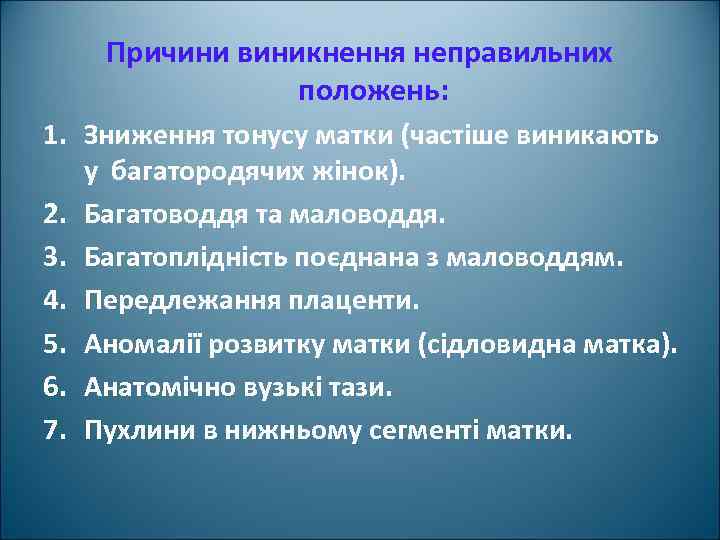 Причини виникнення неправильних положень:

1. Зниження тонусу матки (частіше виникають у багатородячих жінок).
2. Багатоводдя та маловоддя.
3. Багатоплідність поєднана з маловоддям.
4. Передлежання плаценти.
5. Аномалії розвитку матки (сідловидна матка).
6. Анатомічно вузькі тази.
7. Пухлини в нижньому сегменті матки.